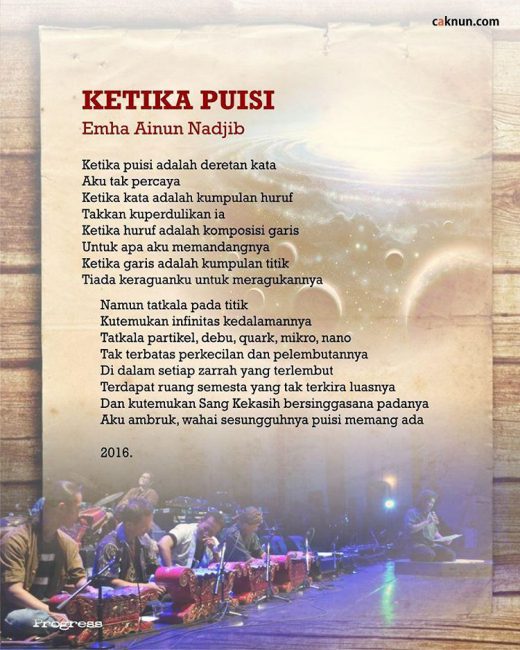 caknun.com

KETIKA PUISI
Emha Ainun Nadjib

Ketika puisi adalah deretan kata
Aku tak percaya
Ketika kata adalah kumpulan huruf
Takkan kuperdulikan ia
Ketika huruf adalah komposisi garis
Untuk apa aku memandangnya
Ketika garis adalah kumpulan titik
Tiada keraguanku untuk meragukannya

Namun tatkala pada titik
Kutemukan infinitas kedalamannya
Tatkala partikel, debu, quark, mikro, nano
Tak terbatas perkecilan dan pelembutannya
Di dalam setiap zarrah yang terlembut
Terdapat ruang semesta yang tak terkira luasnya
Dan kutemukan Sang Kekasih bersinggasana padanya
Aku ambruk, wahai sesungguhnya puisi memang ada

2016.

Progress